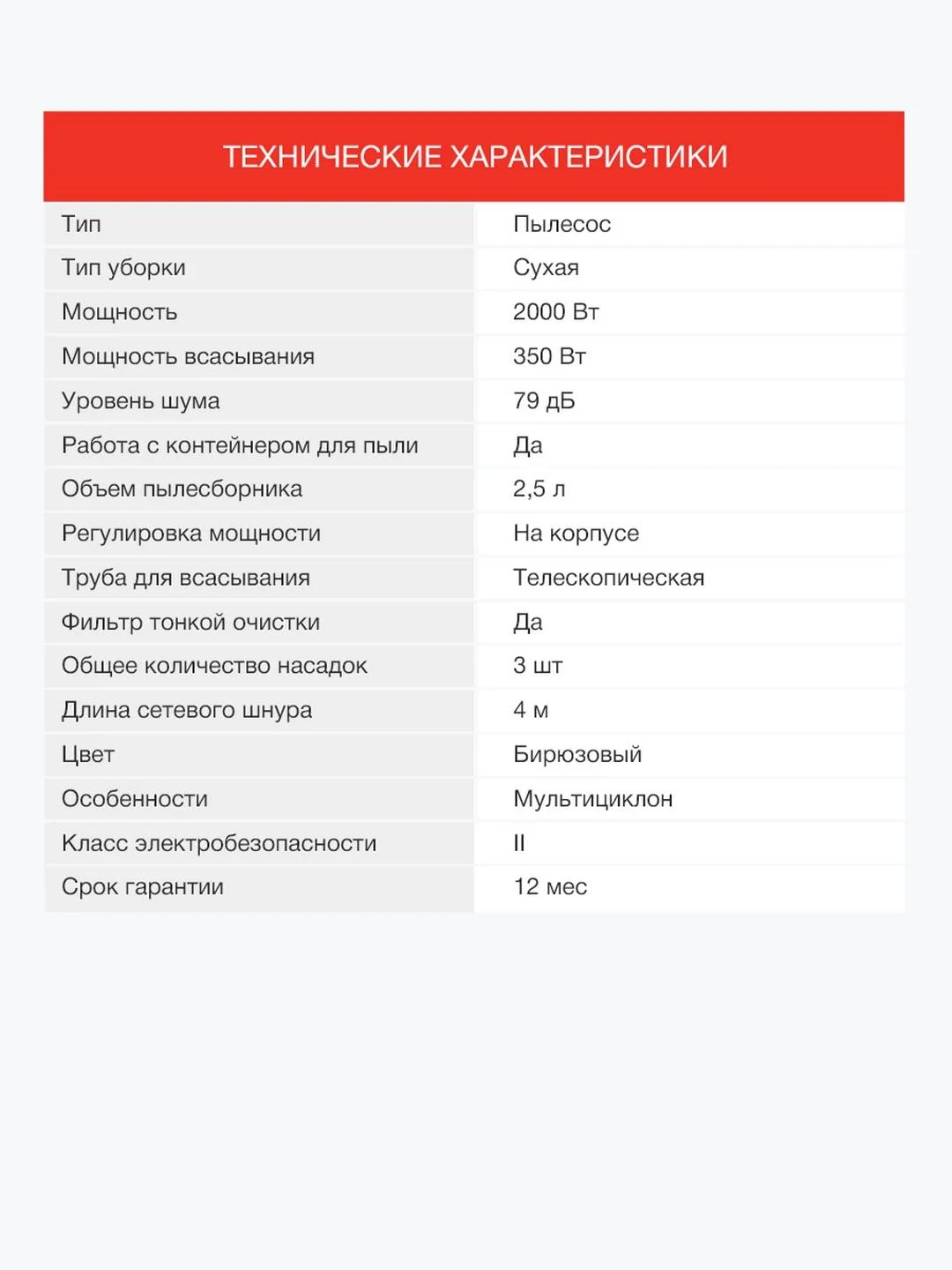 ТЕХНИЧЕСКИЕ ХАРАКТЕРИСТИКИ

| | |
|---|---|
| Тип | Пылесос |
| Тип уборки | Сухая |
| Мощность | 2000 Вт |
| Мощность всасывания | 350 Вт |
| Уровень шума | 79 дБ |
| Работа с контейнером для пыли | Да |
| Объем пылесборника | 2,5 л |
| Регулировка мощности | На корпусе |
| Труба для всасывания | Телескопическая |
| Фильтр тонкой очистки | Да |
| Общее количество насадок | 3 шт |
| Длина сетевого шнура | 4 м |
| Цвет | Бирюзовый |
| Особенности | Мультициклон |
| Класс электробезопасности | II |
| Срок гарантии | 12 мес |